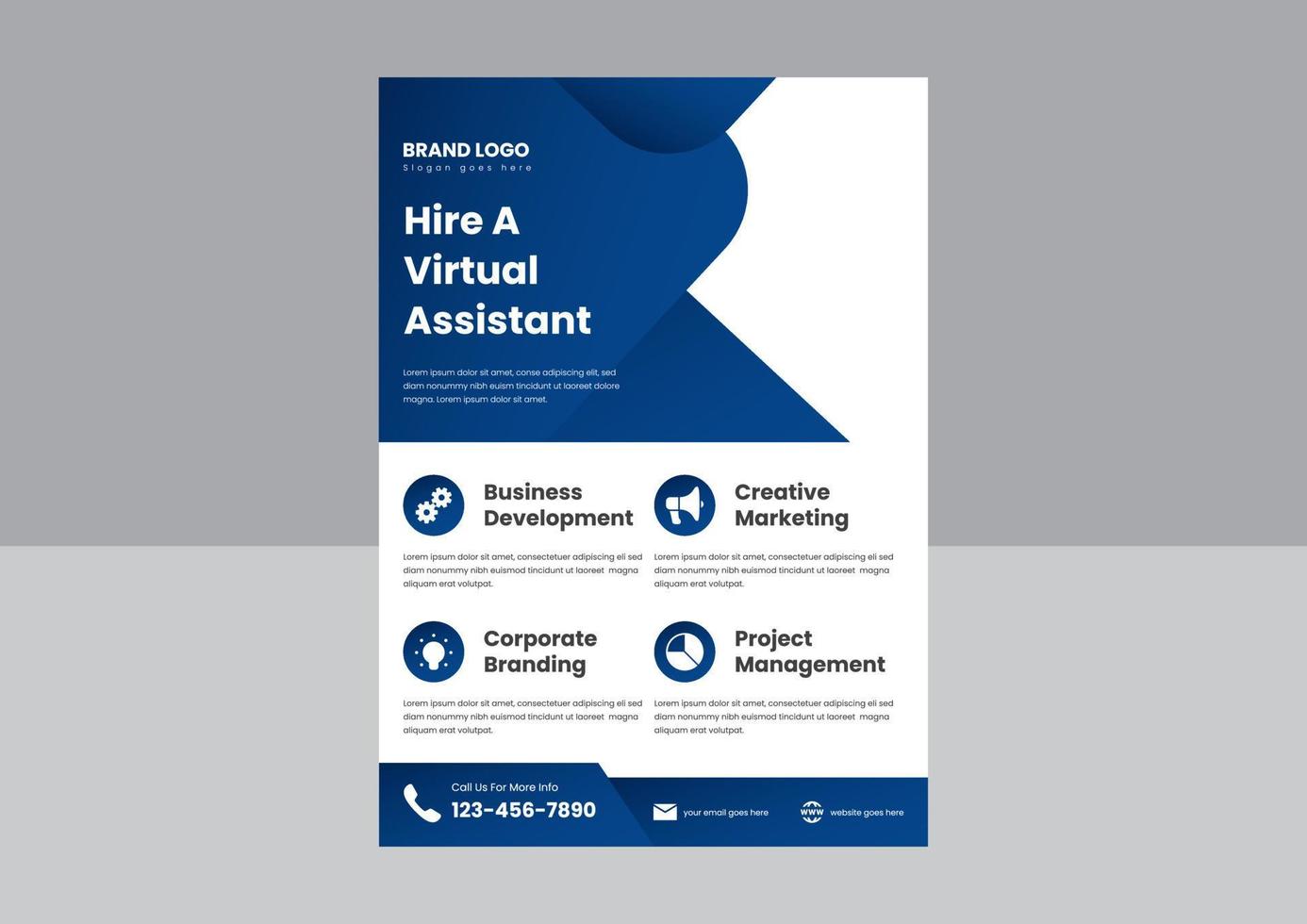 BRAND LOGO
Slogan goes here

Hire A Virtual Assistant

Lorem ipsum dolor sit amet, conse adipiscing elit, sed diam nonummy nibh euism tincidunt ut laoreet dolore magna. Lorem ipsum dolor sit amet.

Business Development

Lorem ipsum dolor sit amet, consectetuer adipiscing eli sed diam nonummy nibh euismod tincidunt ut laoreet magna aliquam erat volutpat.

Creative Marketing

Lorem ipsum dolor sit amet, consectetuer adipiscing eli sed diam nonummy nibh euismod tincidunt ut laoreet magna aliquam erat volutpat.

Corporate Branding

Lorem ipsum dolor sit amet, consectetuer adipiscing eli sed diam nonummy nibh euismod tincidunt ut laoreet magna aliquam erat volutpat.

Project Management

Lorem ipsum dolor sit amet, consectetuer adipiscing eli sed diam nonummy nibh euismod tincidunt ut laoreet magna aliquam erat volutpat.

Call Us For More Info
123-456-7890

your email goes here

WWW website goes here